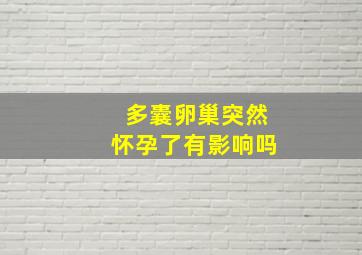 多囊卵巢突然
怀孕了有影响吗